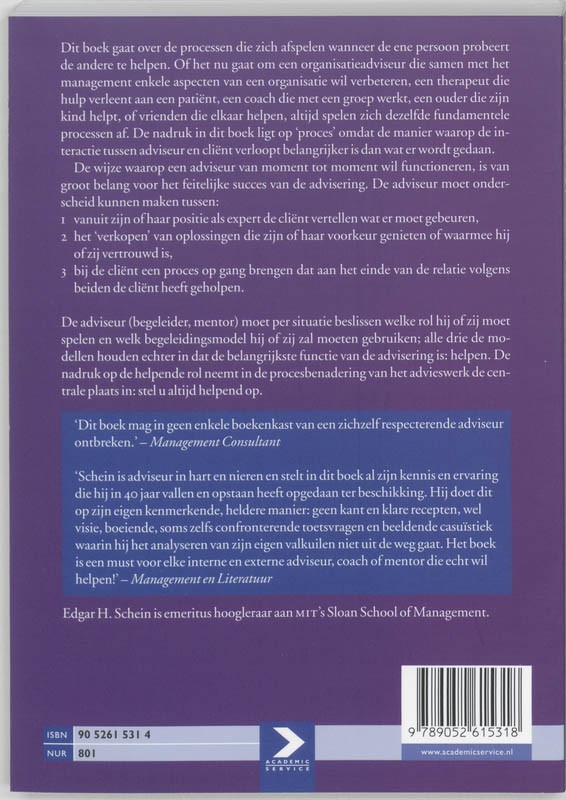 Dit boek gaat over de processen die zich afspelen wanneer de ene persoon probeert de andere te helpen. Of het nu gaat om een organisatieadviseur die samen met het management enkele aspecten van een organisatie wil verbeteren, een therapeut die hulp verleent aan een patiënt, een coach die met een groep werkt, een ouder die zijn kind helpt, of vrienden die elkaar helpen, altijd spelen zich dezelfde fundamentele processen af. De nadruk in dit boek ligt op 'proces' omdat de manier waarop de interactie tussen adviseur en cliënt verloopt belangrijker is dan wat er wordt gedaan.

De wijze waarop een adviseur van moment tot moment wil functioneren, is van groot belang voor het feitelijke succes van de advisering. De adviseur moet onderscheid kunnen maken tussen:
1 vanuit zijn of haar positie als expert de cliënt vertellen wat er moet gebeuren,
2 het 'verkopen' van oplossingen die zijn of haar voorkeur genieten of waarmee hij of zij vertrouwd is,
3 bij de cliënt een proces op gang brengen dat aan het einde van de relatie volgens beiden de cliënt heeft geholpen.

De adviseur (begeleider, mentor) moet per situatie beslissen welke rol hij of zij moet spelen en welk begeleidingsmodel hij of zij zal moeten gebruiken; alle drie de modellen houden echter in dat de belangrijkste functie van de advisering is: helpen. De nadruk op de helpende rol neemt in de procesbenadering van het advieswerk de centrale plaats in: stel u altijd helpend op.

'Dit boek mag in geen enkele boekenkast van een zichzelf respecterende adviseur ontbreken.' – Management Consultant

'Schein is adviseur in hart en nieren en stelt in dit boek al zijn kennis en ervaring die hij in 40 jaar vallen en opstaan heeft opgedaan ter beschikking. Hij doet dit op zijn eigen kenmerkende, heldere manier: geen kant en klare recepten, wel visie, boeiende, soms zelfs confronterende toetsvragen en beeldende casuïstiek waarin hij het analyseren van zijn eigen valkuilen niet uit de weg gaat. Het boek is een must voor elke interne en externe adviseur, coach of mentor die echt wil helpen!' – Management en Literatuur

Edgar H. Schein is emeritus hoogleraar aan MIT's Sloan School of Management.

ISBN 90 5261 531 4
NUR 801

ACADEMIC SERVICE

9 789052 615318

www.academicservice.nl